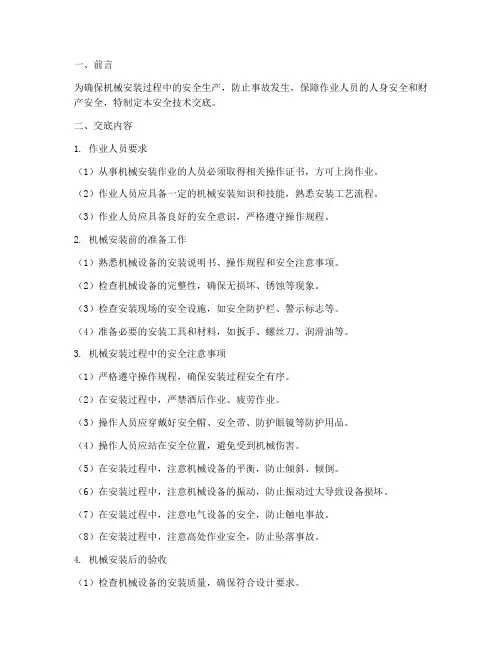 一、前言

为确保机械安装过程中的安全生产，防止事故发生，保障作业人员的人身安全和财产安全，特制定本安全技术交底。

二、交底内容

1. 作业人员要求

（1）从事机械安装作业的人员必须取得相关操作证书，方可上岗作业。

（2）作业人员应具备一定的机械安装知识和技能，熟悉安装工艺流程。

（3）作业人员应具备良好的安全意识，严格遵守操作规程。

2. 机械安装前的准备工作

（1）熟悉机械设备的安装说明书、操作规程和安全注意事项。

（2）检查机械设备的完整性，确保无损坏、锈蚀等现象。

（3）检查安装现场的安全设施，如安全防护栏、警示标志等。

（4）准备必要的安装工具和材料，如扳手、螺丝刀、润滑油等。

3. 机械安装过程中的安全注意事项

（1）严格遵守操作规程，确保安装过程安全有序。

（2）在安装过程中，严禁酒后作业、疲劳作业。

（3）操作人员应穿戴好安全帽、安全带、防护眼镜等防护用品。

（4）操作人员应站在安全位置，避免受到机械伤害。

（5）在安装过程中，注意机械设备的平衡，防止倾斜、倾倒。

（6）在安装过程中，注意机械设备的振动，防止振动过大导致设备损坏。

（7）在安装过程中，注意电气设备的安全，防止触电事故。

（8）在安装过程中，注意高处作业安全，防止坠落事故。

4. 机械安装后的验收

（1）检查机械设备的安装质量，确保符合设计要求。